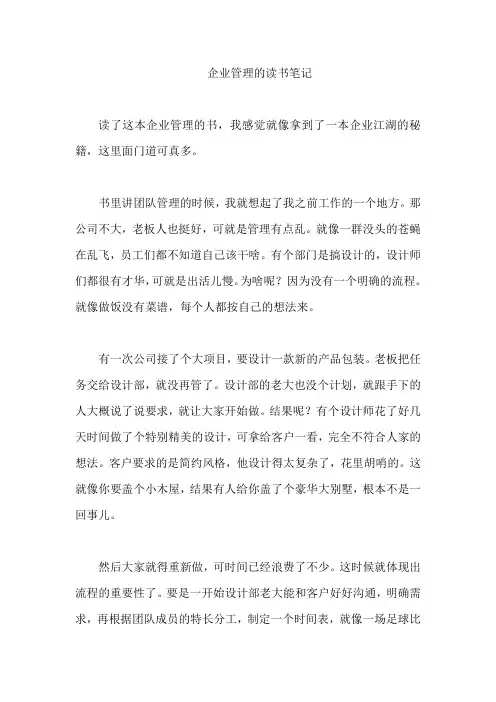 企业管理的读书笔记

读了这本企业管理的书，我感觉就像拿到了一本企业江湖的秘籍，这里面门道可真多。

书里讲团队管理的时候，我就想起了我之前工作的一个地方。那公司不大，老板人也挺好，可就是管理有点乱。就像一群没头的苍蝇在乱飞，员工们都不知道自己该干啥。有个部门是搞设计的，设计师们都很有才华，可就是出活儿慢。为啥呢？因为没有一个明确的流程。就像做饭没有菜谱，每个人都按自己的想法来。

有一次公司接了个大项目，要设计一款新的产品包装。老板把任务交给设计部，就没再管了。设计部的老大也没个计划，就跟手下的人大概说了说要求，就让大家开始做。结果呢？有个设计师花了好几天时间做了个特别精美的设计，可拿给客户一看，完全不符合人家的想法。客户要求的是简约风格，他设计得太复杂了，花里胡哨的。这就像你要盖个小木屋，结果有人给你盖了个豪华大别墅，根本不是一回事儿。

然后大家就得重新做，可时间已经浪费了不少。这时候就体现出流程的重要性了。要是一开始设计部老大能和客户好好沟通，明确需求，再根据团队成员的特长分工，制定一个时间表，就像一场足球比